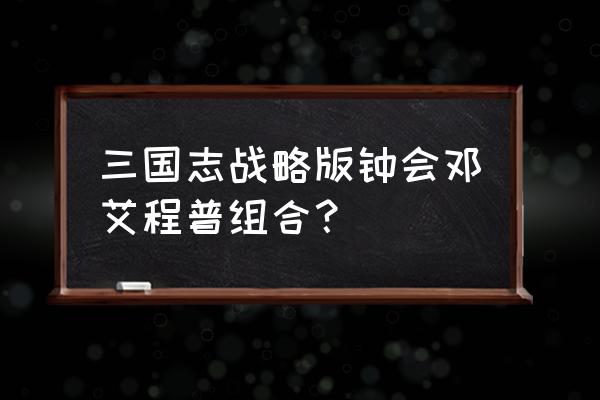 三国志战略版钟会邓艾程普组合？